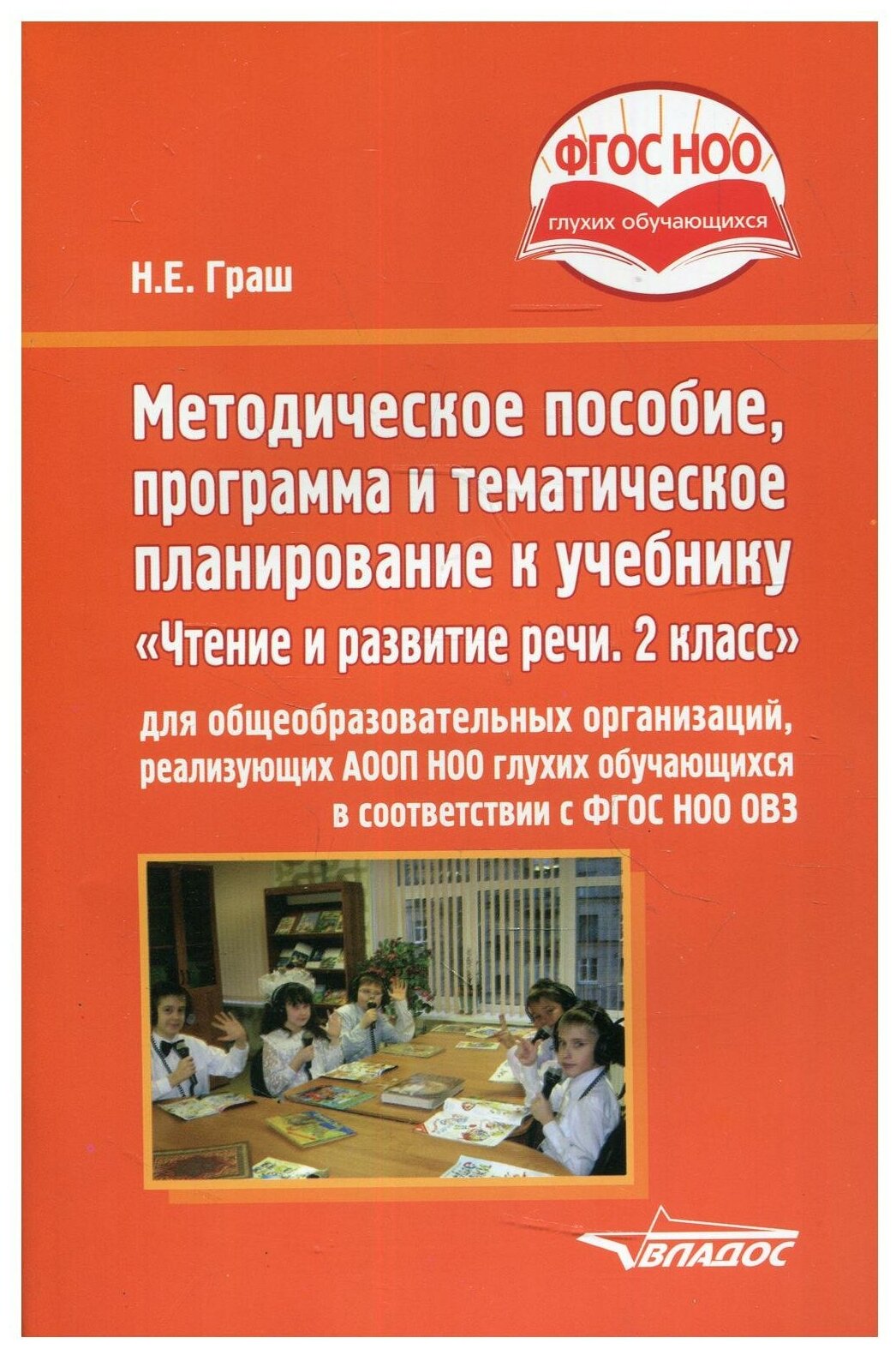 ФГОС НОО
глухих обучающихся

Н.Е. Граш

Методическое пособие, программа и тематическое планирование к учебнику «Чтение и развитие речи. 2 класс»

для общеобразовательных организаций, реализующих АООП НОО глухих обучающихся в соответствии с ФГОС НОО ОВЗ

ВЛАДОС